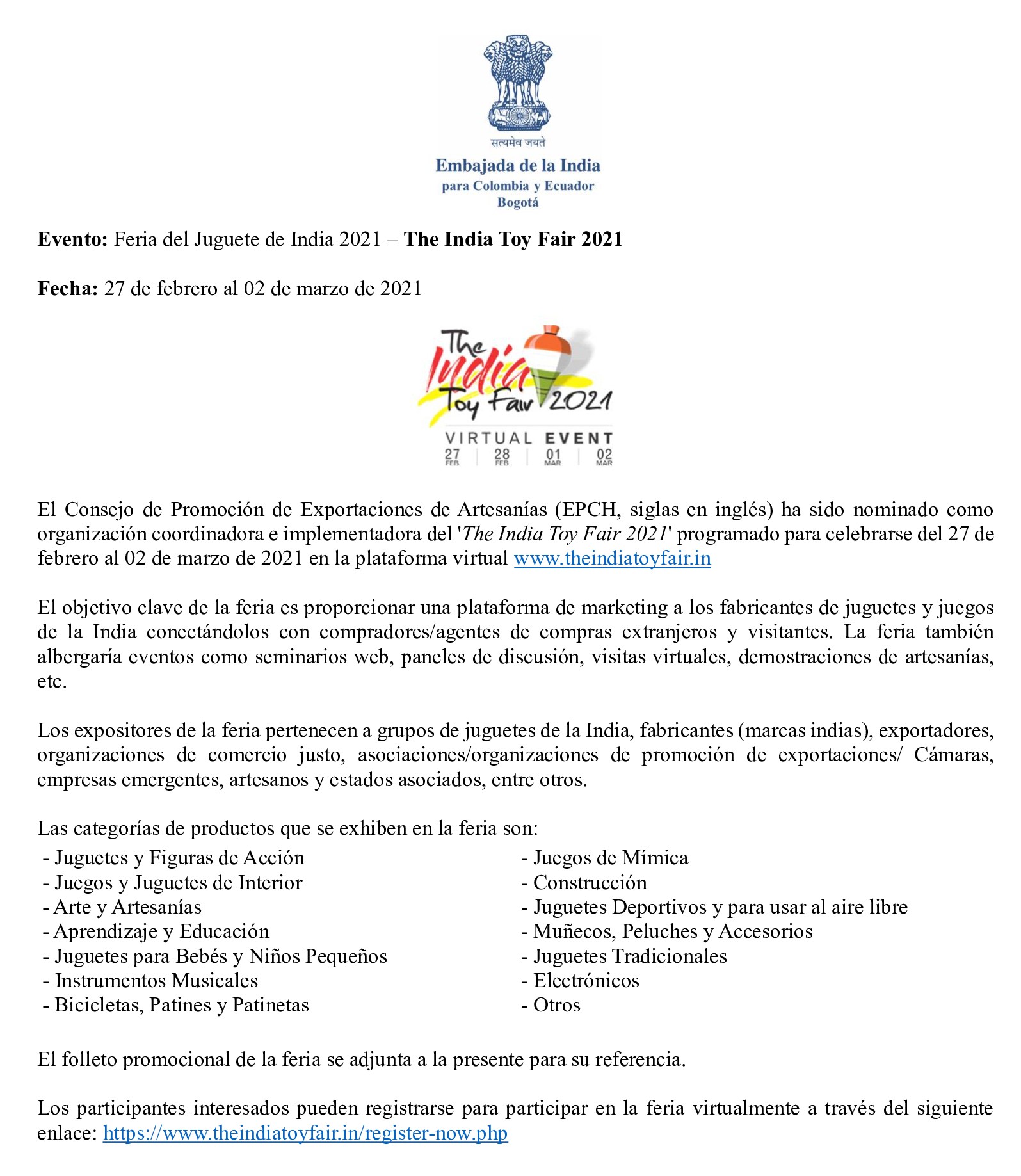 सत्यमेव जयते

Embajada de la India
para Colombia y Ecuador
Bogotá

Evento: Feria del Juguete de India 2021 – The India Toy Fair 2021

Fecha: 27 de febrero al 02 de marzo de 2021

The India Toy Fair 2021
VIRTUAL EVENT
27 FEB | 28 FEB | 01 MAR | 02 MAR

El Consejo de Promoción de Exportaciones de Artesanías (EPCH, siglas en inglés) ha sido nominado como organización coordinadora e implementadora del 'The India Toy Fair 2021' programado para celebrarse del 27 de febrero al 02 de marzo de 2021 en la plataforma virtual www.theindiatoyfair.in

El objetivo clave de la feria es proporcionar una plataforma de marketing a los fabricantes de juguetes y juegos de la India conectándolos con compradores/agentes de compras extranjeros y visitantes. La feria también albergaría eventos como seminarios web, paneles de discusión, visitas virtuales, demostraciones de artesanías, etc.

Los expositores de la feria pertenecen a grupos de juguetes de la India, fabricantes (marcas indias), exportadores, organizaciones de comercio justo, asociaciones/organizaciones de promoción de exportaciones/ Cámaras, empresas emergentes, artesanos y estados asociados, entre otros.

Las categorías de productos que se exhiben en la feria son:
- Juguetes y Figuras de Acción
- Juegos y Juguetes de Interior
- Arte y Artesanías
- Aprendizaje y Educación
- Juguetes para Bebés y Niños Pequeños
- Instrumentos Musicales
- Bicicletas, Patines y Patinetas

- Juegos de Mímica
- Construcción
- Juguetes Deportivos y para usar al aire libre
- Muñecos, Peluches y Accesorios
- Juguetes Tradicionales
- Electrónicos
- Otros

El folleto promocional de la feria se adjunta a la presente para su referencia.

Los participantes interesados pueden registrarse para participar en la feria virtualmente a través del siguiente enlace: https://www.theindiatoyfair.in/register-now.php